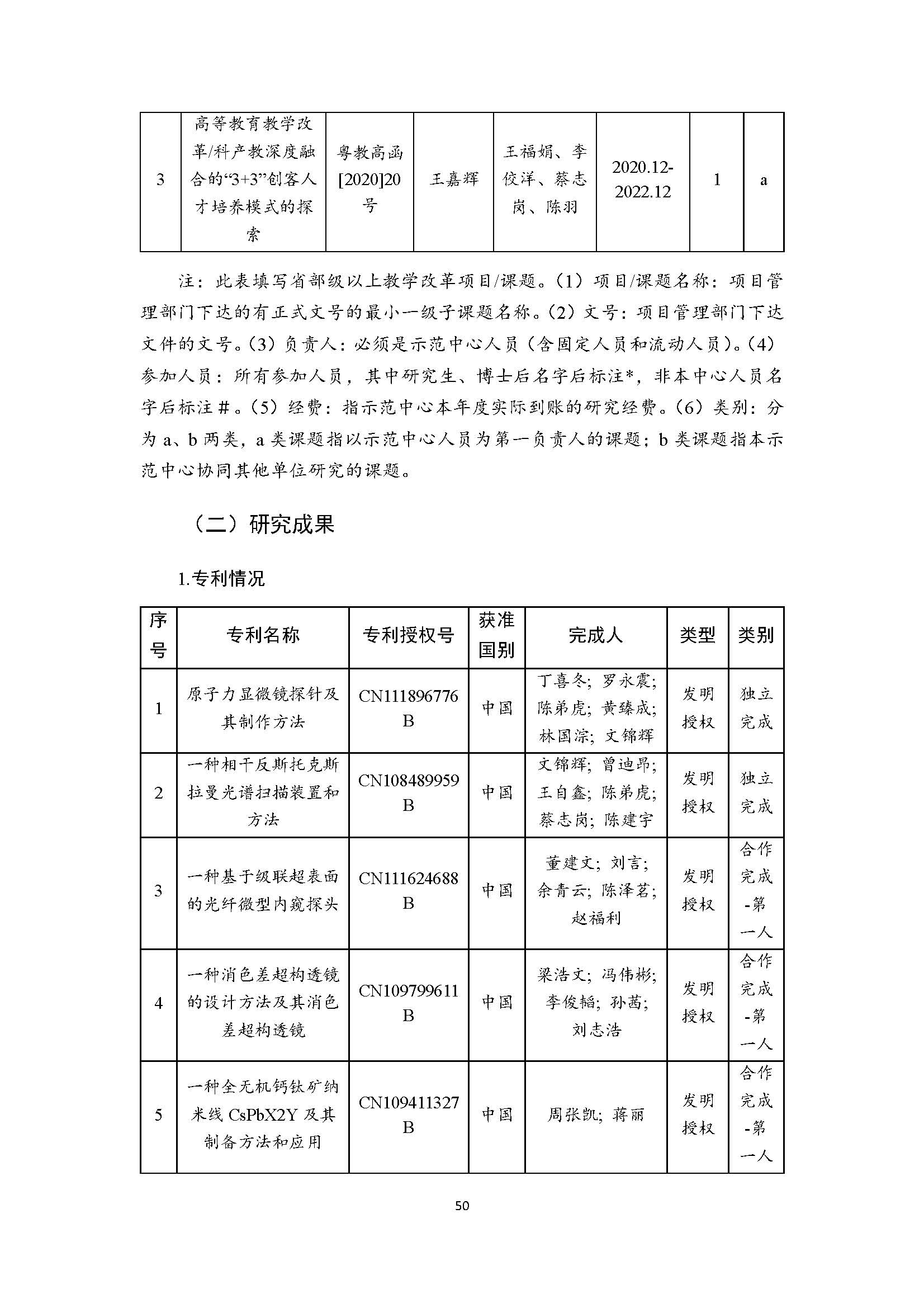 | 3 | 高等教育教学改革/科产教深度融合的“3+3”创客人才培养模式的探索 | 粤教高函[2020]20号 | 王嘉辉 | 王福娟、李佼洋、蔡志岗、陈羽 | 2020.12-2022.12 | 1 | a |
|---|---|---|---|---|---|---|---|

注：此表填写省部级以上教学改革项目/课题。（1）项目/课题名称：项目管理部门下达的有正式文号的最小一级子课题名称。（2）文号：项目管理部门下达文件的文号。（3）负责人：必须是示范中心人员（含固定人员和流动人员）。（4）参加人员：所有参加人员，其中研究生、博士后名字后标注*，非本中心人员名字后标注＃。（5）经费：指示范中心本年度实际到账的研究经费。（6）类别：分为 a、b 两类，a 类课题指以示范中心人员为第一负责人的课题；b 类课题指本示范中心协同其他单位研究的课题。

（二）研究成果

1.专利情况

| 序号 | 专利名称 | 专利授权号 | 获准国别 | 完成人 | 类型 | 类别 |
|---|---|---|---|---|---|---|
| 1 | 原子力显微镜探针及其制作方法 | CN111896776 B | 中国 | 丁喜冬；罗永震；陈弟虎；黄臻成；林国淙；文锦辉 | 发明授权 | 独立完成 |
| 2 | 一种相干反斯托克斯拉曼光谱扫描装置和方法 | CN108489959 B | 中国 | 文锦辉；曾迪昂；王自鑫；陈弟虎；蔡志岗；陈建宇 | 发明授权 | 独立完成 |
| 3 | 一种基于级联超表面的光纤微型内窥探头 | CN111624688 B | 中国 | 董建文；刘言；余青云；陈泽茗；赵福利 | 发明授权 | 合作完成-第一人 |
| 4 | 一种消色差超构透镜的设计方法及其消色差超构透镜 | CN109799611 B | 中国 | 梁浩文；冯伟彬；李俊韬；孙茜；刘志浩 | 发明授权 | 合作完成-第一人 |
| 5 | 一种全无机钙钛矿纳米线 CsPbX2Y 及其制备方法和应用 | CN109411327 B | 中国 | 周张凯；蒋丽 | 发明授权 | 合作完成-第一人 |

50